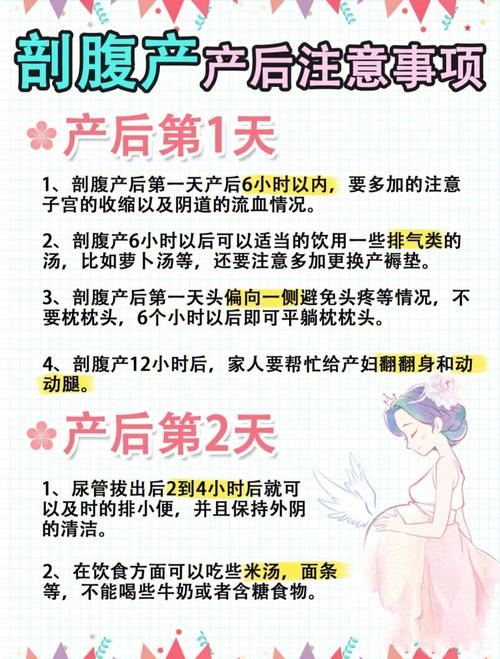 剖腹产产后注意事项

产后第1天

1、剖腹产后第一天产后6小时以内，要多加的注意子宫的收缩以及阴道的流血情况。

2、剖腹产6小时以后可以适当的饮用一些排气类的汤，比如萝卜汤等，还要注意多加更换产褥垫。

3、剖腹产后第一天头偏向一侧避免头疼等情况，不要枕枕头，6个小时以后即可平躺枕枕头。

4、剖腹产12小时后，家人要帮忙给产妇翻翻身和动动腿。

产后第2天

1、尿管拔出后2到4小时后就可以及时的排小便，并且保持外阴的清洁。

2、在饮食方面可以吃些米汤，面条等，不能喝些牛奶或者含糖食物。